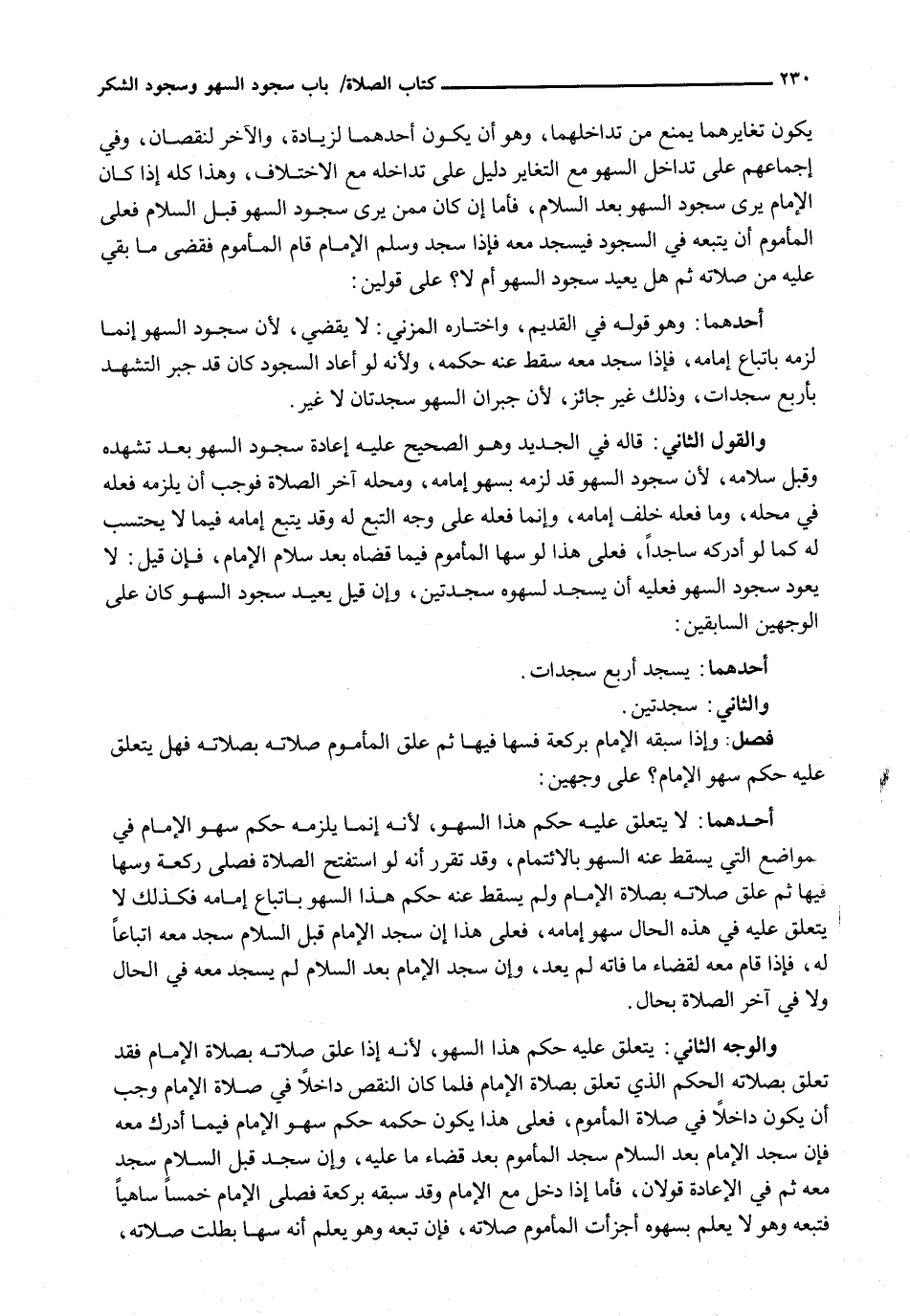 ٢٣٠ كتاب الصلاة/ باب سجود السهو وسجود الشكر

يكون تغايرهما يمنع من تداخلهما، وهو أن يكون أحدهما لزيادة، والآخر لنقصان، وفي إجماعهم على تداخل السهو مع التغاير دليل على تداخله مع الاختلاف، وهذا كله إذا كان الإمام يرى سجود السهو بعد السلام، فأما إن كان ممن يرى سجود السهو قبل السلام فعلى المأموم أن يتبعه في السجود فيسجد معه فإذا سجد وسلم الإمام قام المأموم فقضى ما بقي عليه من صلاته ثم هل يعيد سجود السهو أم لا؟ على قولين:

أحدهما: وهو قوله في القديم، واختاره المزني: لا يقضي، لأن سجود السهو إنما لزمه باتباع إمامه، فإذا سجد معه سقط عنه حكمه، ولأنه لو أعاد السجود كان قد جبر التشهد بأربع سجدات، وذلك غير جائز، لأن جبران السهو سجدتان لا غير.

والقول الثاني: قاله في الجديد وهو الصحيح عليه إعادة سجود السهو بعد تشهده وقبل سلامه، لأن سجود السهو قد لزمه بسهو إمامه، ومحله آخر الصلاة فوجب أن يلزمه فعله في محله، وما فعله خلف إمامه، وإنما فعله على وجه التبع له وقد يتبع إمامه فيما لا يحتسب له كما لو أدركه ساجداً، فعلى هذا لو سها المأموم فيما قضاه بعد سلام الإمام، فإن قيل: لا يعود سجود السهو فعليه أن يسجد لسهوه سجدتين، وإن قيل يعيد سجود السهو كان على الوجهين السابقين:

أحدهما: يسجد أربع سجدات.

والثاني: سجدتين.

فصل: وإذا سبقه الإمام بركعة فسها فيها ثم علق المأموم صلاته بصلاته فهل يتعلق عليه حكم سهو الإمام؟ على وجهين:

أحدهما: لا يتعلق عليه حكم هذا السهو، لأنه إنما يلزمه حكم سهو الإمام في مواضع التي يسقط عنه السهو بالائتمام، وقد تقرر أنه لو استفتح الصلاة فصلى ركعة وسها فيها ثم علق صلاته بصلاة الإمام ولم يسقط عنه حكم هذا السهو باتباع إمامه فكذلك لا يتعلق عليه في هذه الحال سهو إمامه، فعلى هذا إن سجد الإمام قبل السلام سجد معه اتباعاً له، فإذا قام معه لقضاء ما فاته لم يعد، وإن سجد الإمام بعد السلام لم يسجد معه في الحال ولا في آخر الصلاة بحال.

والوجه الثاني: يتعلق عليه حكم هذا السهو، لأنه إذا علق صلاته بصلاة الإمام فقد تعلق بصلاته الحكم الذي تعلق بصلاة الإمام فلما كان النقص داخلاً في صلاة الإمام وجب أن يكون داخلاً في صلاة المأموم، فعلى هذا يكون حكمه حكم سهو الإمام فيما أدرك معه فإن سجد الإمام بعد السلام سجد المأموم بعد قضاء ما عليه، وإن سجد قبل السلام سجد معه ثم في الإعادة قولان، فأما إذا دخل مع الإمام وقد سبقه بركعة فصلى الإمام خمساً ساهياً فتبعه وهو لا يعلم بسهوه أجزأت المأموم صلاته، فإن تبعه وهو يعلم أنه سها بطلت صلاته،